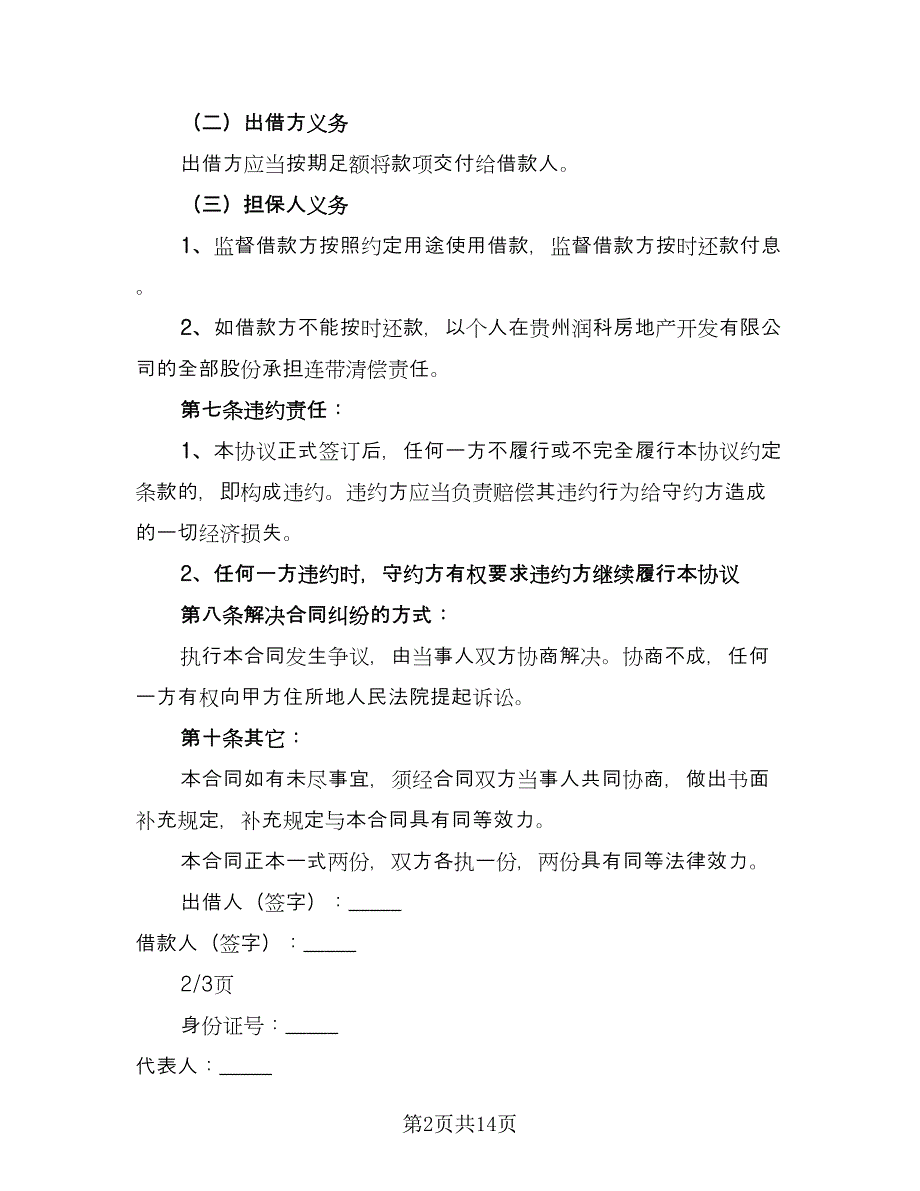 （二）出借方义务

出借方应当按期足额将款项交付给借款人。

（三）担保人义务

1、监督借款方按照约定用途使用借款，监督借款方按时还款付息。

2、如借款方不能按时还款，以个人在贵州润科房地产开发有限公司的全部股份承担连带清偿责任。

第七条违约责任：

1、本协议正式签订后，任何一方不履行或不完全履行本协议约定条款的，即构成违约。违约方应当负责赔偿其违约行为给守约方造成的一切经济损失。

2、任何一方违约时，守约方有权要求违约方继续履行本协议

第八条解决合同纠纷的方式：

执行本合同发生争议，由当事人双方协商解决。协商不成，任何一方有权向甲方住所地人民法院提起诉讼。

第十条其它：

本合同如有未尽事宜，须经合同双方当事人共同协商，做出书面补充规定，补充规定与本合同具有同等效力。

本合同正本一式两份，双方各执一份，两份具有同等法律效力。

出借人（签字）：_____

借款人（签字）：_____

2/3页

身份证号：_____

代表人：_____

第2页共14页